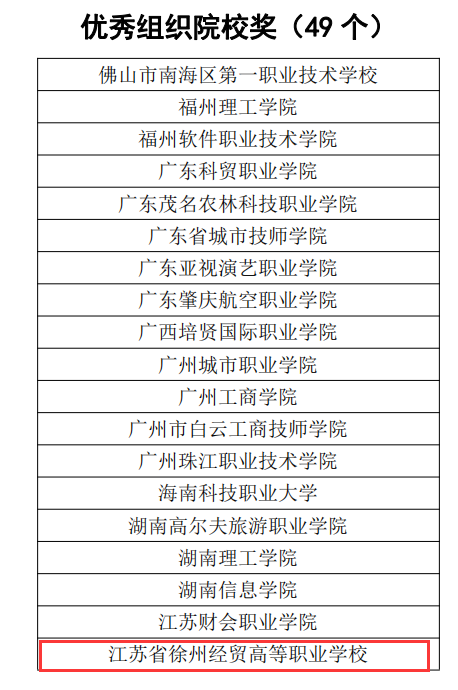 优秀组织院校奖（49 个）

| 佛山市南海区第一职业技术学校 |
|---|
| 福州理工学院 |
| 福州软件职业技术学院 |
| 广东科贸职业学院 |
| 广东茂名农林科技职业学院 |
| 广东省城市技师学院 |
| 广东亚视演艺职业学院 |
| 广东肇庆航空职业学院 |
| 广西培贤国际职业学院 |
| 广州城市职业学院 |
| 广州工商学院 |
| 广州市白云工商技师学院 |
| 广州珠江职业技术学院 |
| 海南科技职业大学 |
| 湖南高尔夫旅游职业学院 |
| 湖南理工学院 |
| 湖南信息学院 |
| 江苏财会职业学院 |
| 江苏省徐州经贸高等职业学校 |